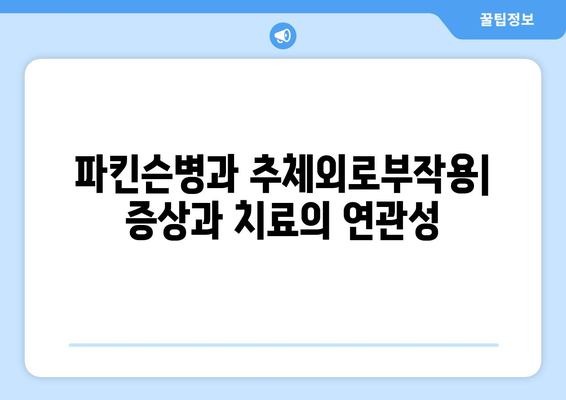 꿀팁정보

파킨슨병과 추체외로부작용| 증상과 치료의 연관성